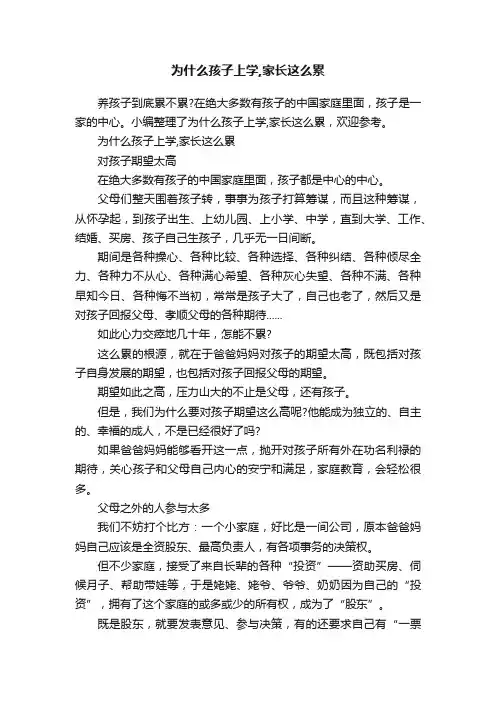 为什么孩子上学,家长这么累

养孩子到底累不累?在绝大多数有孩子的中国家庭里面，孩子是一家的中心。小编整理了为什么孩子上学,家长这么累，欢迎参考。

为什么孩子上学,家长这么累

对孩子期望太高

在绝大多数有孩子的中国家庭里面，孩子都是中心的中心。

父母们整天围着孩子转，事事为孩子打算筹谋，而且这种筹谋，从怀孕起，到孩子出生、上幼儿园、上小学、中学，直到大学、工作、结婚、买房、孩子自己生孩子，几乎无一日间断。

期间是各种操心、各种比较、各种选择、各种纠结、各种倾尽全力、各种力不从心、各种满心希望、各种灰心失望、各种不满、各种早知今日、各种悔不当初，常常是孩子大了，自己也老了，然后又是对孩子回报父母、孝顺父母的各种期待……

如此心力交瘁地几十年，怎能不累?

这么累的根源，就在于爸爸妈妈对孩子的期望太高，既包括对孩子自身发展的期望，也包括对孩子回报父母的期望。

期望如此之高，压力山大的不止是父母，还有孩子。

但是，我们为什么要对孩子期望这么高呢?他能成为独立的、自主的、幸福的成人，不是已经很好了吗?

如果爸爸妈妈能够看开这一点，抛开对孩子所有外在功名利禄的期待，关心孩子和父母自己内心的安宁和满足，家庭教育，会轻松很多。

父母之外的人参与太多

我们不妨打个比方：一个小家庭，好比是一间公司，原本爸爸妈妈自己应该是全资股东、最高负责人，有各项事务的决策权。

但不少家庭，接受了来自长辈的各种“投资”——资助买房、伺候月子、帮助带娃等，于是姥姥、姥爷、爷爷、奶奶因为自己的“投资”，拥有了这个家庭的或多或少的所有权，成为了“股东”。

既是股东，就要发表意见、参与决策，有的还要求自己有“一票